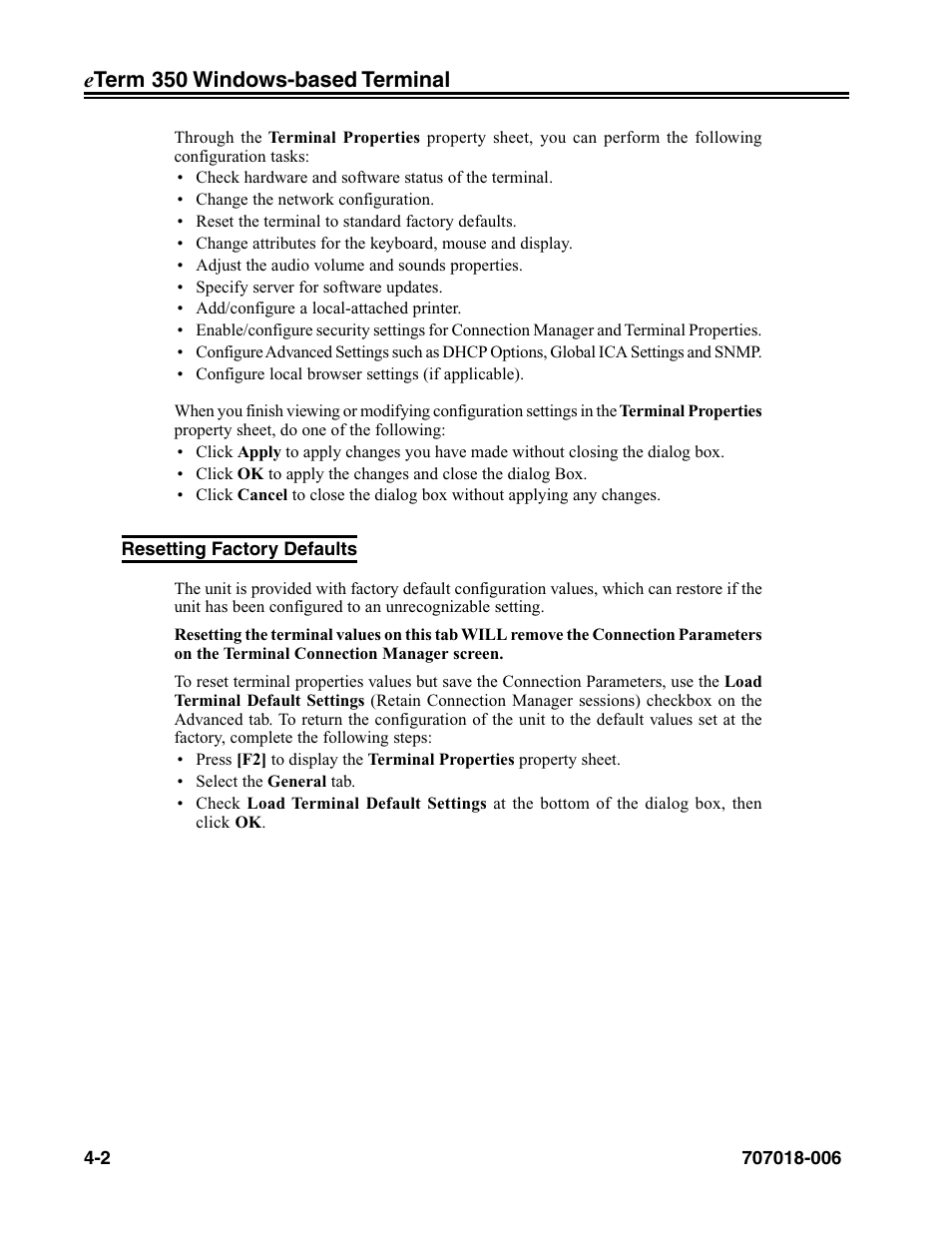 eTerm 350 Windows-based Terminal

Through the Terminal Properties property sheet, you can perform the following configuration tasks:
• Check hardware and software status of the terminal.
• Change the network configuration.
• Reset the terminal to standard factory defaults.
• Change attributes for the keyboard, mouse and display.
• Adjust the audio volume and sounds properties.
• Specify server for software updates.
• Add/configure a local-attached printer.
• Enable/configure security settings for Connection Manager and Terminal Properties.
• Configure Advanced Settings such as DHCP Options, Global ICA Settings and SNMP.
• Configure local browser settings (if applicable).

When you finish viewing or modifying configuration settings in the Terminal Properties property sheet, do one of the following:
• Click Apply to apply changes you have made without closing the dialog box.
• Click OK to apply the changes and close the dialog Box.
• Click Cancel to close the dialog box without applying any changes.

Resetting Factory Defaults

The unit is provided with factory default configuration values, which can restore if the unit has been configured to an unrecognizable setting.

Resetting the terminal values on this tab WILL remove the Connection Parameters on the Terminal Connection Manager screen.

To reset terminal properties values but save the Connection Parameters, use the Load Terminal Default Settings (Retain Connection Manager sessions) checkbox on the Advanced tab. To return the configuration of the unit to the default values set at the factory, complete the following steps:
• Press [F2] to display the Terminal Properties property sheet.
• Select the General tab.
• Check Load Terminal Default Settings at the bottom of the dialog box, then click OK.

4-2

707018-006